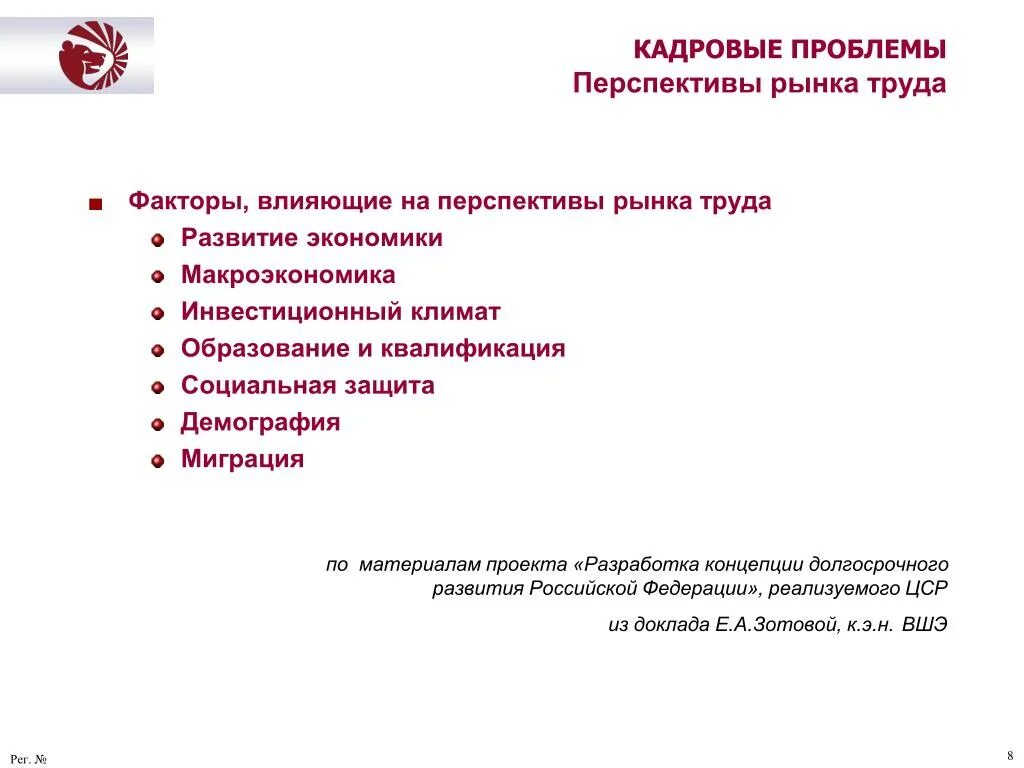 КАДРОВЫЕ ПРОБЛЕМЫ
Перспективы рынка труда

Факторы, влияющие на перспективы рынка труда
Развитие экономики
Макроэкономика
Инвестиционный климат
Образование и квалификация
Социальная защита
Демография
Миграция

по материалам проекта «Разработка концепции долгосрочного развития Российской Федерации», реализуемого ЦСР

из доклада Е.А.Зотовой, к.э.н. ВШЭ

Рег. №

8